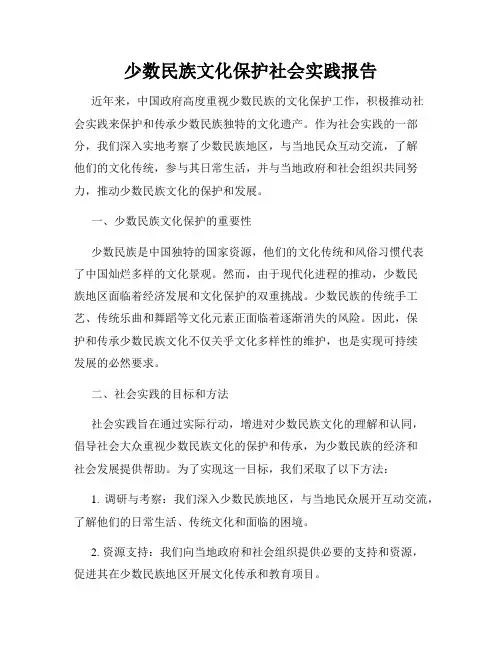 少数民族文化保护社会实践报告

近年来，中国政府高度重视少数民族的文化保护工作，积极推动社会实践来保护和传承少数民族独特的文化遗产。作为社会实践的一部分，我们深入实地考察了少数民族地区，与当地民众互动交流，了解他们的文化传统，参与其日常生活，并与当地政府和社会组织共同努力，推动少数民族文化的保护和发展。

一、少数民族文化保护的重要性

少数民族是中国独特的国家资源，他们的文化传统和风俗习惯代表了中国灿烂多样的文化景观。然而，由于现代化进程的推动，少数民族地区面临着经济发展和文化保护的双重挑战。少数民族的传统手工艺、传统乐曲和舞蹈等文化元素正面临着逐渐消失的风险。因此，保护和传承少数民族文化不仅关乎文化多样性的维护，也是实现可持续发展的必然要求。

二、社会实践的目标和方法

社会实践旨在通过实际行动，增进对少数民族文化的理解和认同，倡导社会大众重视少数民族文化的保护和传承，为少数民族的经济和社会发展提供帮助。为了实现这一目标，我们采取了以下方法：

1. 调研与考察：我们深入少数民族地区，与当地民众展开互动交流，了解他们的日常生活、传统文化和面临的困境。

2. 资源支持：我们向当地政府和社会组织提供必要的支持和资源，促进其在少数民族地区开展文化传承和教育项目。